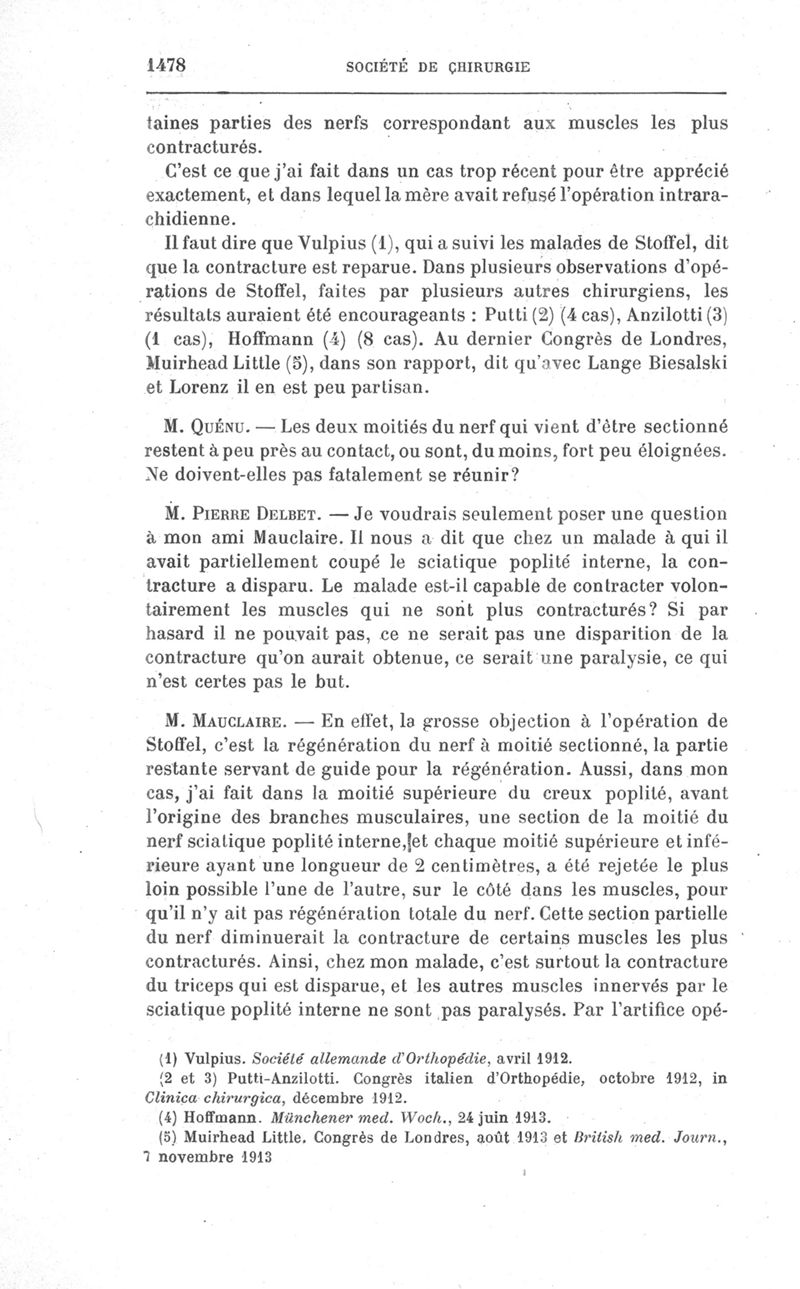 1478 SOCIÉTÉ DE CHIRURGIE

taines parties des nerfs correspondant aux muscles les plus contracturés.

C'est ce que j'ai fait dans un cas trop récent pour être apprécié exactement, et dans lequel la mère avait refusé l'opération intrarachidienne.

Il faut dire que Vulpius (1), qui a suivi les malades de Stoffel, dit que la contracture est reparue. Dans plusieurs observations d'opérations de Stoffel, faites par plusieurs autres chirurgiens, les résultats auraient été encourageants : Putti (2) (4 cas), Anzilotti (3) (1 cas), Hoffmann (4) (8 cas). Au dernier Congrès de Londres, Muirhead Little (5), dans son rapport, dit qu'avec Lange Biesalski et Lorenz il en est peu partisan.

M. Quénu. — Les deux moitiés du nerf qui vient d'être sectionné restent à peu près au contact, ou sont, du moins, fort peu éloignées. Ne doivent-elles pas fatalement se réunir?

M. Pierre Delbet. — Je voudrais seulement poser une question à mon ami Mauclaire. Il nous a dit que chez un malade à qui il avait partiellement coupé le sciatique poplité interne, la contracture a disparu. Le malade est-il capable de contracter volontairement les muscles qui ne sont plus contracturés? Si par hasard il ne pouvait pas, ce ne serait pas une disparition de la contracture qu'on aurait obtenue, ce serait une paralysie, ce qui n'est certes pas le but.

M. Mauclaire. — En effet, la grosse objection à l'opération de Stoffel, c'est la régénération du nerf à moitié sectionné, la partie restante servant de guide pour la régénération. Aussi, dans mon cas, j'ai fait dans la moitié supérieure du creux poplité, avant l'origine des branches musculaires, une section de la moitié du nerf sciatique poplité interne, et chaque moitié supérieure et inférieure ayant une longueur de 2 centimètres, a été rejetée le plus loin possible l'une de l'autre, sur le côté dans les muscles, pour qu'il n'y ait pas régénération totale du nerf. Cette section partielle du nerf diminuerait la contracture de certains muscles les plus contracturés. Ainsi, chez mon malade, c'est surtout la contracture du triceps qui est disparue, et les autres muscles innervés par le sciatique poplité interne ne sont pas paralysés. Par l'artifice opé-

(1) Vulpius. Société allemande d'Orthopédie, avril 1912.
(2 et 3) Putti-Anzilotti. Congrès italien d'Orthopédie, octobre 1912, in Clinica chirurgica, décembre 1912.
(4) Hoffmann. Münchener med. Woch., 24 juin 1913.
(5) Muirhead Little. Congrès de Londres, août 1913 et British med. Journ., 7 novembre 1913